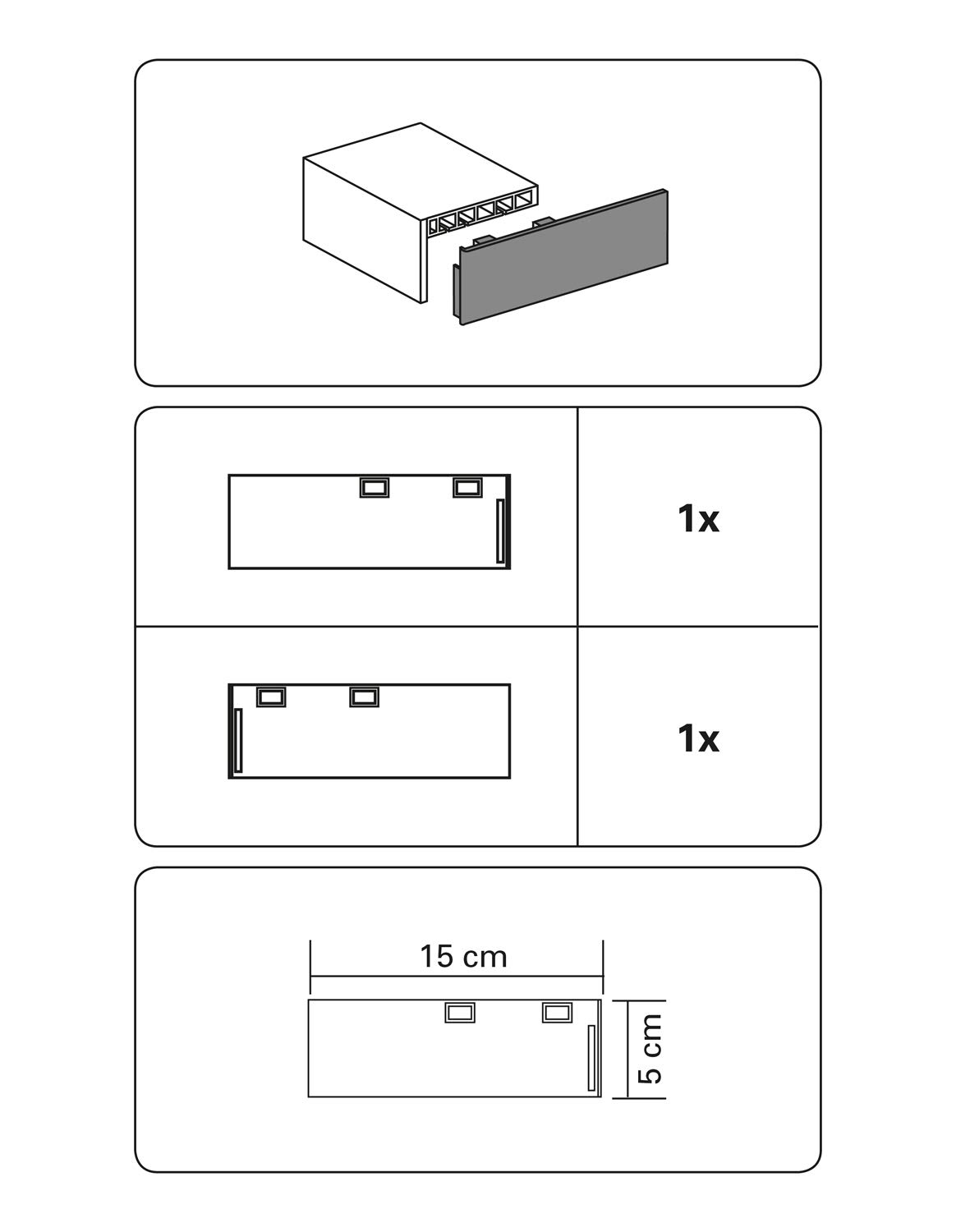 1x

1x

15 cm

5 cm